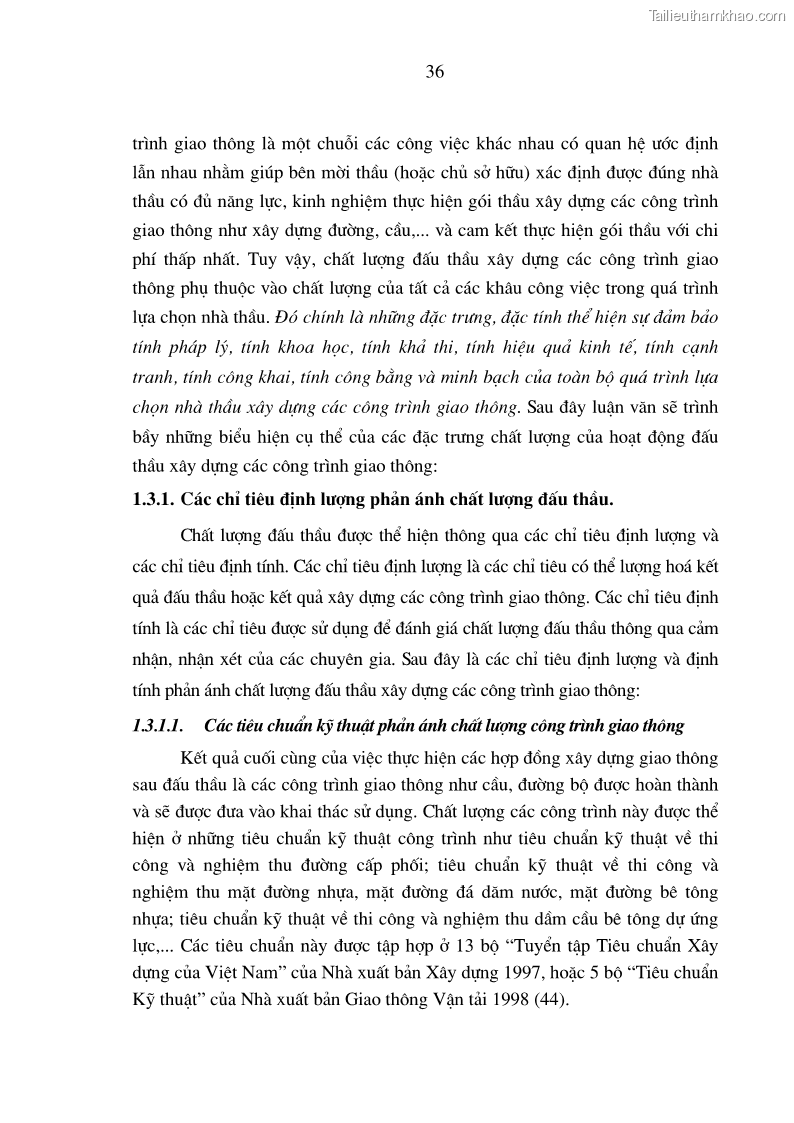 Tailieuthamkhao.com

36

trình giao thông là một chuỗi các công việc khác nhau có quan hệ ước định lẫn nhau nhằm giúp bên mời thầu (hoặc chủ sở hữu) xác định được đúng nhà thầu có đủ năng lực, kinh nghiệm thực hiện gói thầu xây dựng các công trình giao thông như xây dựng đường, cầu,... và cam kết thực hiện gói thầu với chi phí thấp nhất. Tuy vậy, chất lượng đấu thầu xây dựng các công trình giao thông phụ thuộc vào chất lượng của tất cả các khâu công việc trong quá trình lựa chọn nhà thầu. Đó chính là những đặc trưng, đặc tính thể hiện sự đảm bảo tính pháp lý, tính khoa học, tính khả thi, tính hiệu quả kinh tế, tính cạnh tranh, tính công khai, tính công bằng và minh bạch của toàn bộ quá trình lựa chọn nhà thầu xây dựng các công trình giao thông. Sau đây luận văn sẽ trình bầy những biểu hiện cụ thể của các đặc trưng chất lượng của hoạt động đấu thầu xây dựng các công trình giao thông:

1.3.1. Các chỉ tiêu định lượng phản ánh chất lượng đấu thầu.

Chất lượng đấu thầu được thể hiện thông qua các chỉ tiêu định lượng và các chỉ tiêu định tính. Các chỉ tiêu định lượng là các chỉ tiêu có thể lượng hoá kết quả đấu thầu hoặc kết quả xây dựng các công trình giao thông. Các chỉ tiêu định tính là các chỉ tiêu được sử dụng để đánh giá chất lượng đấu thầu thông qua cảm nhận, nhận xét của các chuyên gia. Sau đây là các chỉ tiêu định lượng và định tính phản ánh chất lượng đấu thầu xây dựng các công trình giao thông:

1.3.1.1. Các tiêu chuẩn kỹ thuật phản ánh chất lượng công trình giao thông

Kết quả cuối cùng của việc thực hiện các hợp đồng xây dựng giao thông sau đấu thầu là các công trình giao thông như cầu, đường bộ được hoàn thành và sẽ được đưa vào khai thác sử dụng. Chất lượng các công trình này được thể hiện ở những tiêu chuẩn kỹ thuật công trình như tiêu chuẩn kỹ thuật về thi công và nghiệm thu đường cấp phối; tiêu chuẩn kỹ thuật về thi công và nghiệm thu mặt đường nhựa, mặt đường đá dăm nước, mặt đường bê tông nhựa; tiêu chuẩn kỹ thuật về thi công và nghiệm thu dầm cầu bê tông dự ứng lực,... Các tiêu chuẩn này được tập hợp ở 13 bộ “Tuyển tập Tiêu chuẩn Xây dựng của Việt Nam” của Nhà xuất bản Xây dựng 1997, hoặc 5 bộ “Tiêu chuẩn Kỹ thuật” của Nhà xuất bản Giao thông Vận tải 1998 (44).